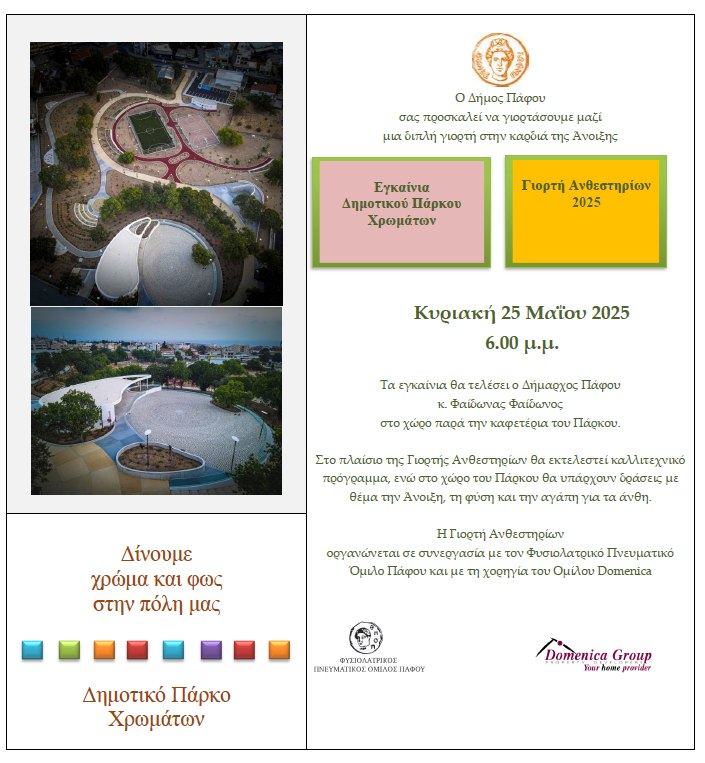 Δίνουμε χρώμα και φως στην πόλη μας

Δημοτικό Πάρκο Χρωμάτων

Ο Δήμος Πάφου σας προσκαλεί να γιορτάσουμε μαζί μια διπλή γιορτή στην καρδιά της Άνοιξης

Εγκαίνια Δημοτικού Πάρκου Χρωμάτων

Γιορτή Ανθεστηρίων 2025

Κυριακή 25 Μαΐου 2025
6.00 μ.μ.

Τα εγκαίνια θα τελέσει ο Δήμαρχος Πάφου κ. Φαίδωνας Φαίδωνος στο χώρο παρά την καφετέρια του Πάρκου.

Στο πλαίσιο της Γιορτής Ανθεστηρίων θα εκτελεστεί καλλιτεχνικό πρόγραμμα, ενώ στο χώρο του Πάρκου θα υπάρχουν δράσεις με θέμα την Άνοιξη, τη φύση και την αγάπη για τα άνθη.

Η Γιορτή Ανθεστηρίων οργανώνεται σε συνεργασία με τον Φυσιολατρικό Πνευματικό Όμιλο Πάφου και με τη χορηγία του Ομίλου Domenica

ΦΥΣΙΟΛΑΤΡΙΚΟΣ ΠΝΕΥΜΑΤΙΚΟΣ ΟΜΙΛΟΣ ΠΑΦΟΥ

Domenica Group
PROPERTY DEVELOPERS
Your home provider